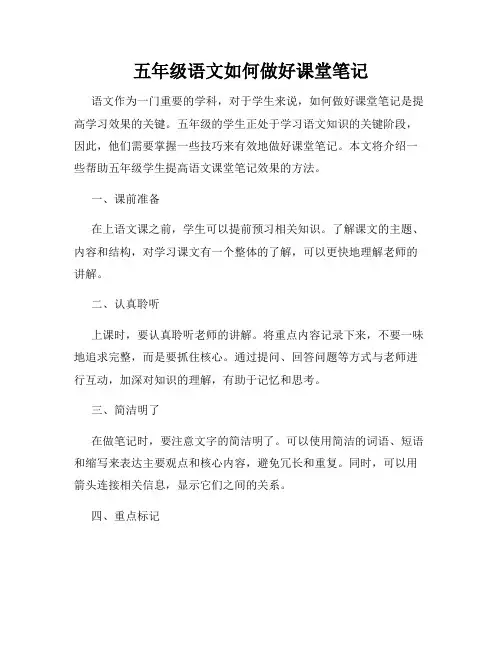 五年级语文如何做好课堂笔记

语文作为一门重要的学科，对于学生来说，如何做好课堂笔记是提高学习效果的关键。五年级的学生正处于学习语文知识的关键阶段，因此，他们需要掌握一些技巧来有效地做好课堂笔记。本文将介绍一些帮助五年级学生提高语文课堂笔记效果的方法。

一、课前准备

在上语文课之前，学生可以提前预习相关知识。了解课文的主题、内容和结构，对学习课文有一个整体的了解，可以更快地理解老师的讲解。

二、认真聆听

上课时，要认真聆听老师的讲解。将重点内容记录下来，不要一味地追求完整，而是要抓住核心。通过提问、回答问题等方式与老师进行互动，加深对知识的理解，有助于记忆和思考。

三、简洁明了

在做笔记时，要注意文字的简洁明了。可以使用简洁的词语、短语和缩写来表达主要观点和核心内容，避免冗长和重复。同时，可以用箭头连接相关信息，显示它们之间的关系。

四、重点标记